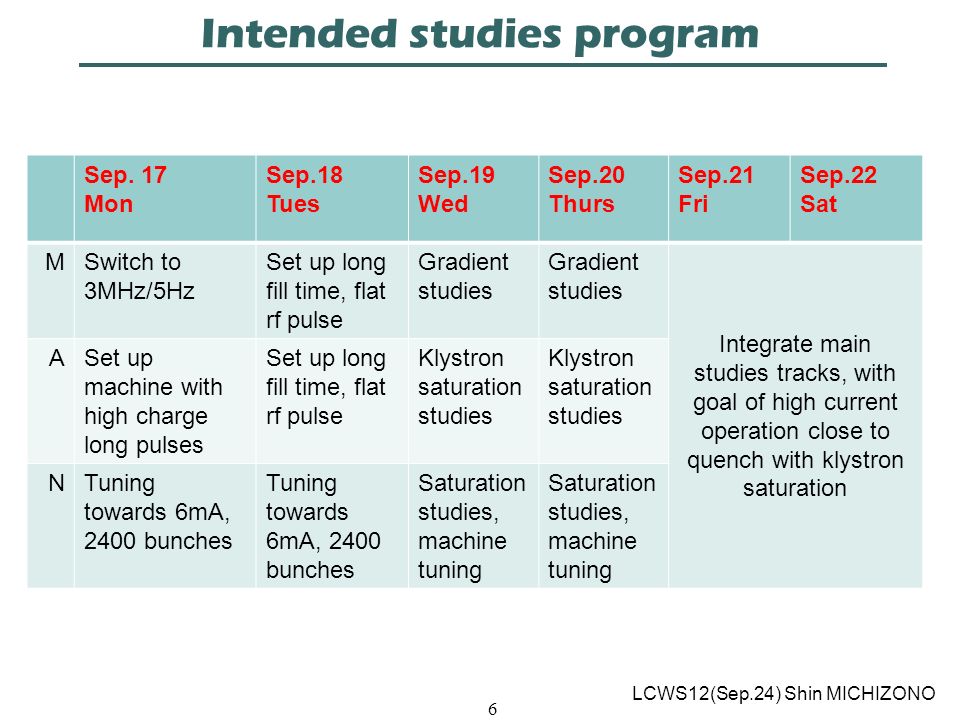 Intended studies program

| | Sep. 17 Mon | Sep.18 Tues | Sep.19 Wed | Sep.20 Thurs | Sep.21 Fri | Sep.22 Sat |
|---|---|---|---|---|---|---|
| M | Switch to 3MHz/5Hz | Set up long fill time, flat rf pulse | Gradient studies | Gradient studies | Integrate main studies tracks, with goal of high current operation close to quench with klystron saturation | |
| A | Set up machine with high charge long pulses | Set up long fill time, flat rf pulse | Klystron saturation studies | Klystron saturation studies | | |
| N | Tuning towards 6mA, 2400 bunches | Tuning towards 6mA, 2400 bunches | Saturation studies, machine tuning | Saturation studies, machine tuning | | |

6

LCWS12(Sep.24) Shin MICHIZONO